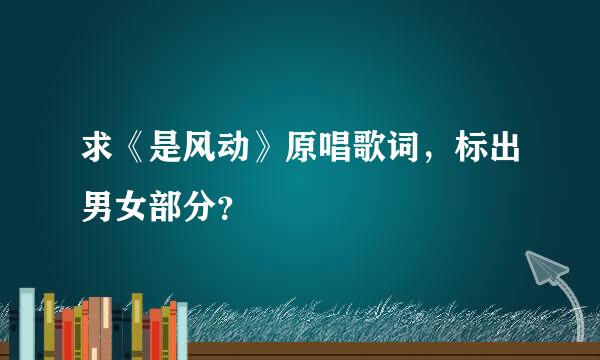 求《是风动》原唱歌词，标出男女部分?